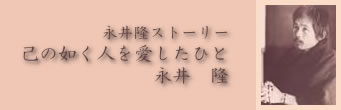 永井隆ストーリー
己の如く人を愛したひと
永井　隆